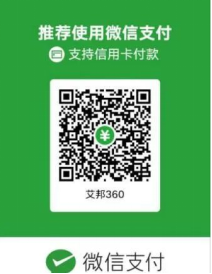 推荐使用微信支付

支持信用卡付款

¥

艾邦360

微信支付